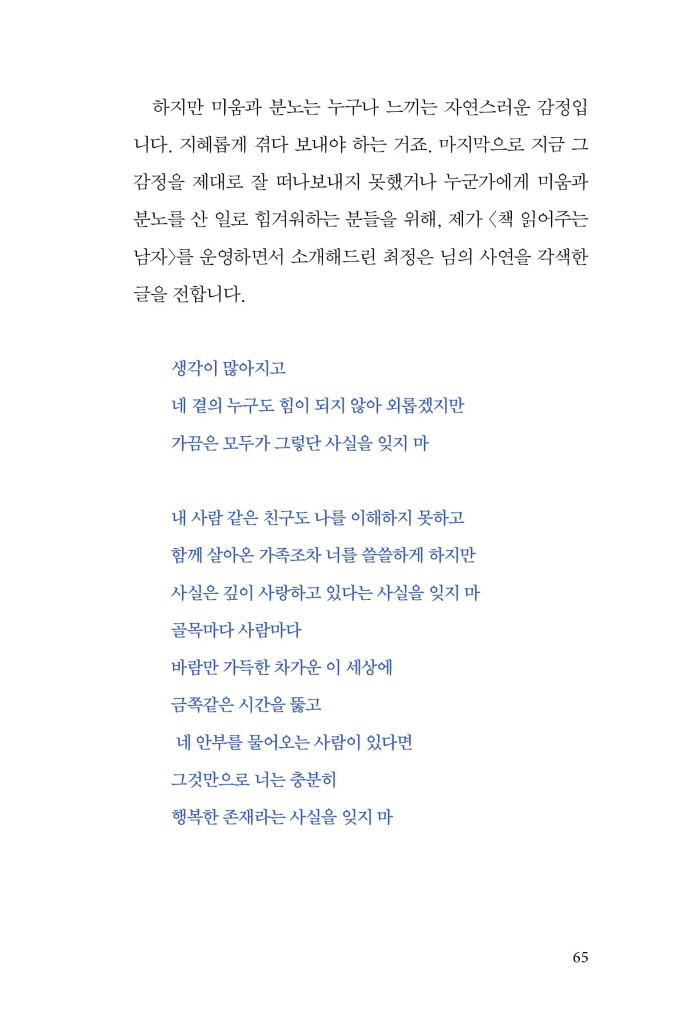 하지만 미움과 분노는 누구나 느끼는 자연스러운 감정입니다. 지혜롭게 겪다 보내야 하는 거죠. 마지막으로 지금 그 감정을 제대로 잘 떠나보내지 못했거나 누군가에게 미움과 분노를 산 일로 힘겨워하는 분들을 위해, 제가 〈책 읽어주는 남자〉를 운영하면서 소개해드린 최정은 님의 사연을 각색한 글을 전합니다.

생각이 많아지고
네 곁의 누구도 힘이 되지 않아 외롭겠지만
가끔은 모두가 그렇단 사실을 잊지 마

내 사람 같은 친구도 나를 이해하지 못하고
함께 살아온 가족조차 너를 쓸쓸하게 하지만
사실은 깊이 사랑하고 있다는 사실을 잊지 마
골목마다 사람마다
바람만 가득한 차가운 이 세상에
금쪽같은 시간을 뚫고
네 안부를 물어오는 사람이 있다면
그것만으로 너는 충분히
행복한 존재라는 사실을 잊지 마

65